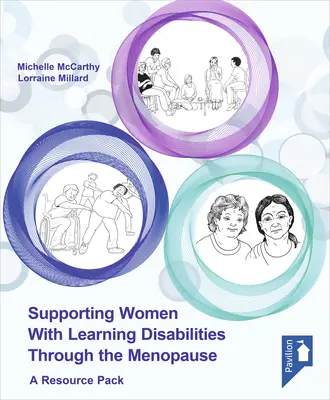 Michelle McCarthy
Lorraine Millard

Supporting Women With Learning Disabilities Through the Menopause

A Resource Pack

Pavilion